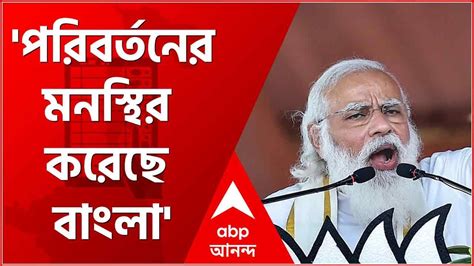 'পরিবর্তনের মনস্থির করেছে বাংলা'

abp
আনন্দ